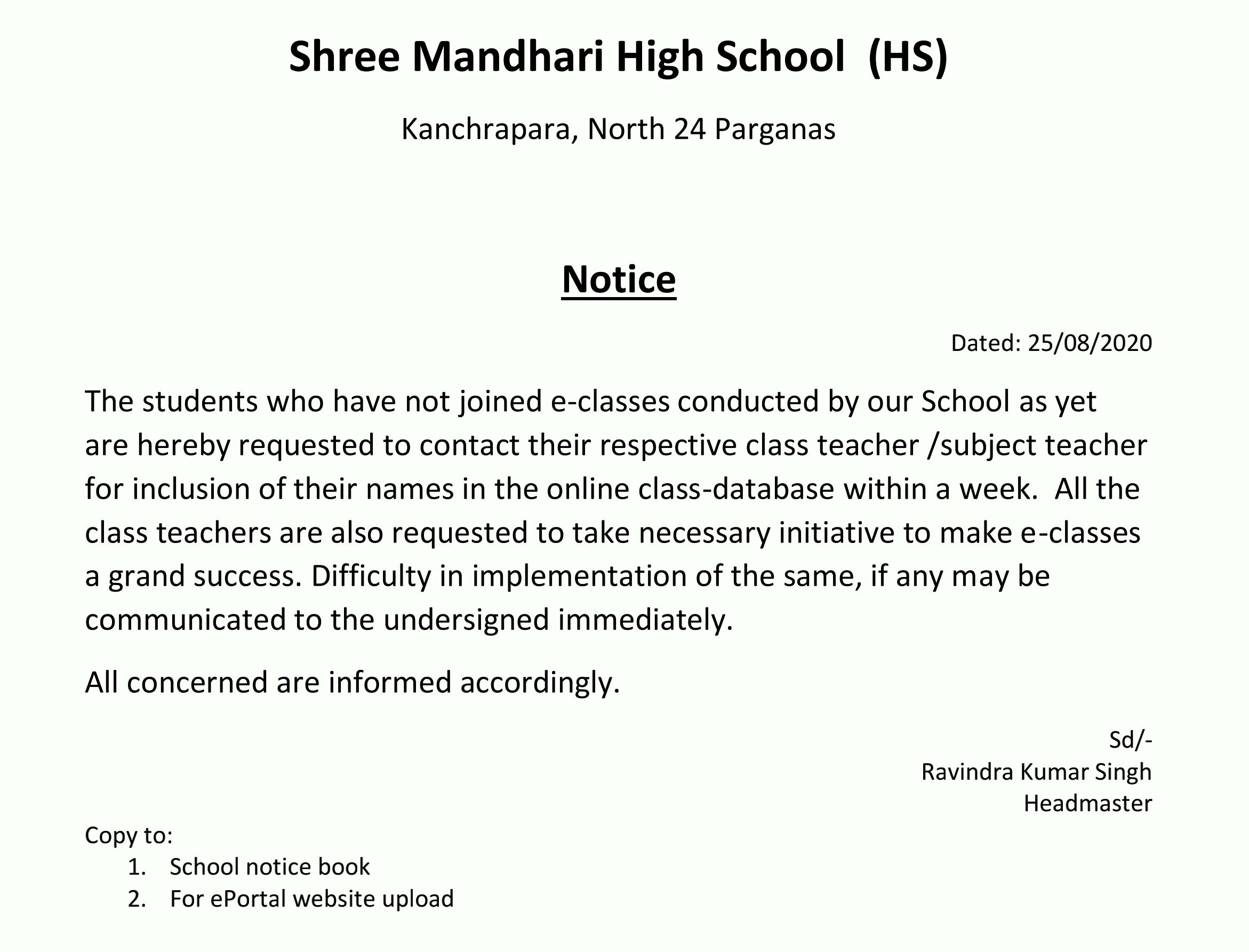 Shree Mandhari High School (HS)

Kanchrapara, North 24 Parganas

Notice

Dated: 25/08/2020

The students who have not joined e-classes conducted by our School as yet are hereby requested to contact their respective class teacher /subject teacher for inclusion of their names in the online class-database within a week. All the class teachers are also requested to take necessary initiative to make e-classes a grand success. Difficulty in implementation of the same, if any may be communicated to the undersigned immediately.

All concerned are informed accordingly.

Sd/-
Ravindra Kumar Singh
Headmaster

Copy to:
1. School notice book
2. For ePortal website upload